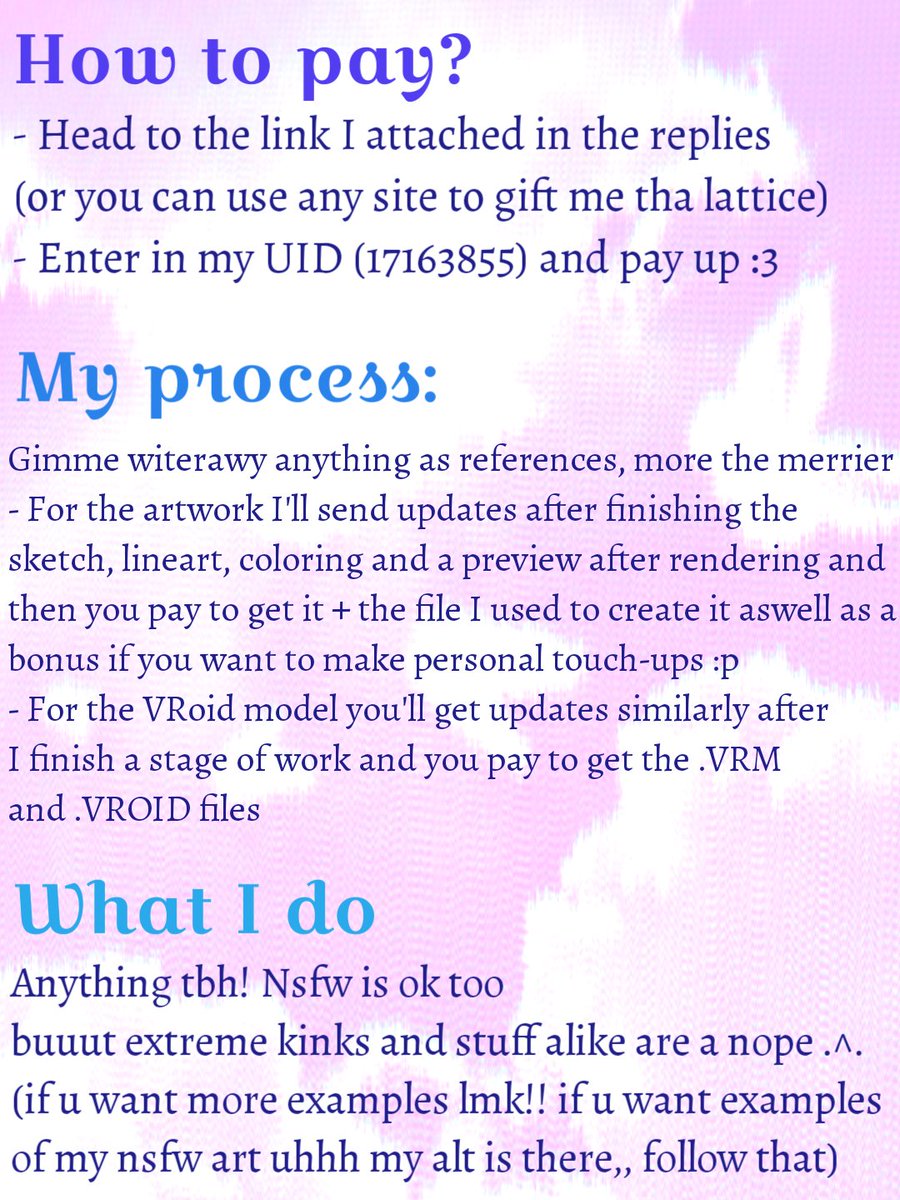 How to pay?

- Head to the link I attached in the replies
(or you can use any site to gift me tha lattice)
- Enter in my UID (17163855) and pay up :3

My process:

Gimme witerawy anything as references, more the merrier
- For the artwork I'll send updates after finishing the sketch, lineart, coloring and a preview after rendering and then you pay to get it + the file I used to create it aswell as a bonus if you want to make personal touch-ups :p
- For the VRoid model you'll get updates similarly after I finish a stage of work and you pay to get the .VRM and .VROID files

What I do

Anything tbh! Nsfw is ok too
buuut extreme kinks and stuff alike are a nope .^.
(if u want more examples lmk!! if u want examples of my nsfw art uhhh my alt is there,, follow that)